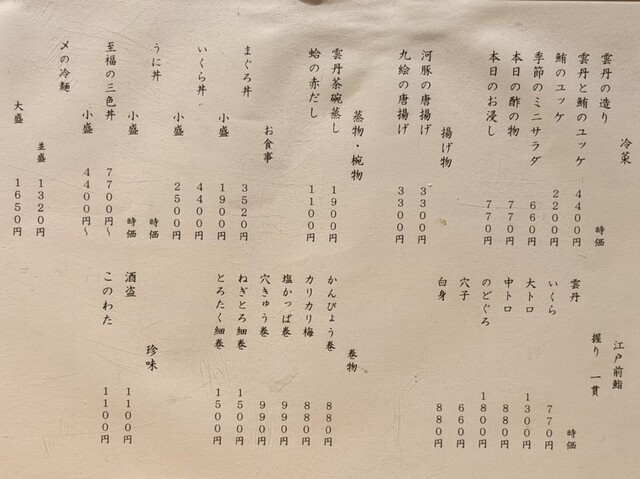 冷菜

雲丹の造り　時価
雲丹と鮪のユッケ　4400円
鮪のユッケ　2200円
季節のミニサラダ　660円
本日の酢の物　770円
本日のお浸し　770円

揚げ物

河豚の唐揚げ　3300円
九絵の唐揚げ　3300円

蒸物・椀物

雲丹茶碗蒸し　1900円
蛤の赤だし　1100円

お食事

まぐろ丼　3520円
小盛　1900円
いくら丼　4400円
小盛　2500円
うに丼　時価
小盛　時価
至福の三色丼　7700円～
小盛　4400円～
〆の冷麺
並盛　1320円
大盛　1650円

江戸前鮨
握り　一貫

雲丹　時価
いくら　770円
大トロ　1300円
中トロ　880円
のどぐろ　1800円
穴子　660円
白身　880円

巻物

かんぴょう巻　880円
カリカリ梅　880円
塩かっぱ巻　990円
穴きゅう巻　990円
ねぎとろ細巻　1500円
とろたく細巻　1500円

珍味

酒盗　1100円
このわた　1100円